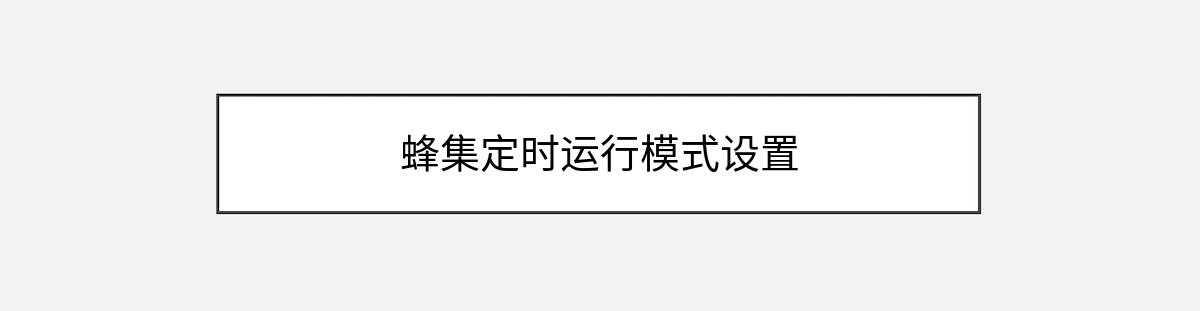 蜂集定时运行模式设置